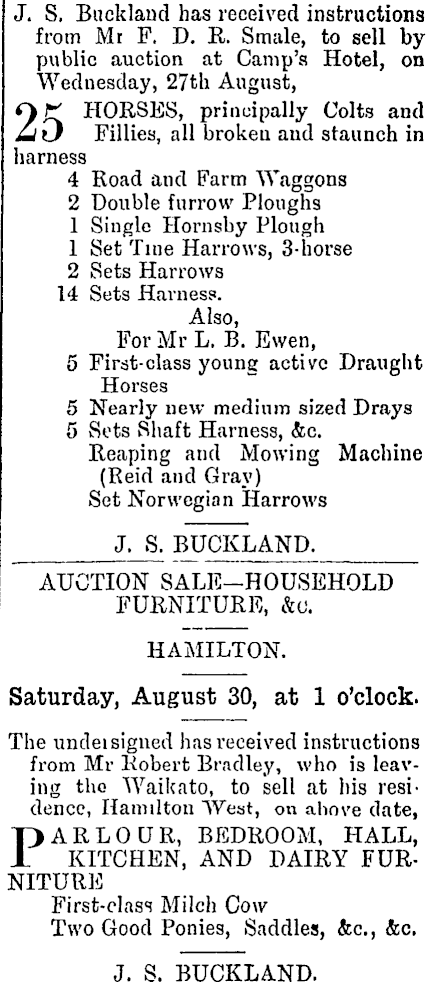 J. S. Buckland has received instructions from Mr F. D. R. Smale, to sell by public auction at Camp's Hotel, on Wednesday, 27th August,

25 HORSES, principally Colts and Fillies, all broken and staunch in harness

4 Road and Farm Waggons
2 Double furrow Ploughs
1 Single Hornsby Plough
1 Set Tine Harrows, 3-horse
2 Sets Harrows
14 Sets Harness.

Also,
For Mr L. B. Ewen,
5 First-class young active Draught Horses
5 Nearly new medium sized Drays
5 Sets Shaft Harness, &c.
Reaping and Mowing Machine (Reid and Gray)
Set Norwegian Harrows

J. S. BUCKLAND.

AUCTION SALE—HOUSEHOLD FURNITURE, &c.

HAMILTON.

Saturday, August 30, at 1 o'clock.

The undersigned has received instructions from Mr Robert Bradley, who is leaving the Waikato, to sell at his residence, Hamilton West, on above date,

PARLOUR, BEDROOM, HALL, KITCHEN, AND DAIRY FURNITURE

First-class Milch Cow
Two Good Ponies, Saddles, &c., &c.

J. S. BUCKLAND.